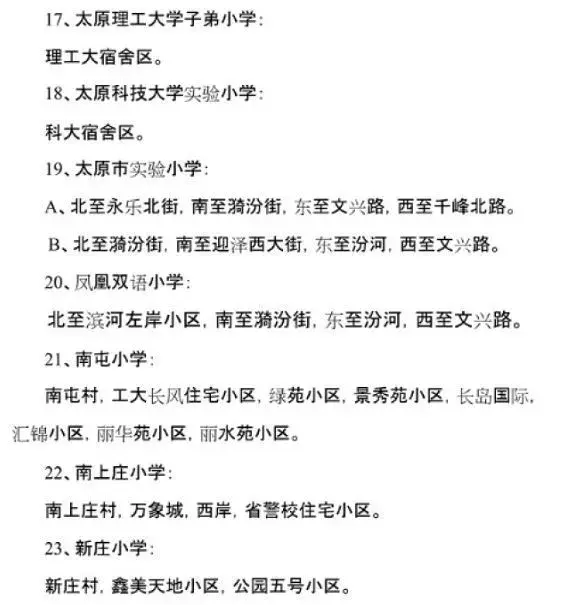 17、太原理工大学子弟小学：

理工大宿舍区。

18、太原科技大学实验小学：

科大宿舍区。

19、太原市实验小学：

A、北至永乐北街，南至漪汾街，东至文兴路，西至千峰北路。

B、北至漪汾街，南至迎泽西大街，东至汾河，西至文兴路。

20、凤凰双语小学：

北至滨河左岸小区，南至漪汾街，东至汾河，西至文兴路。

21、南屯小学：

南屯村，工大长风住宅小区，绿苑小区，景秀苑小区，长岛国际，汇锦小区，丽华苑小区，丽水苑小区。

22、南上庄小学：

南上庄村，万象城，西岸，省警校住宅小区。

23、新庄小学：

新庄村，鑫美天地小区，公园五号小区。